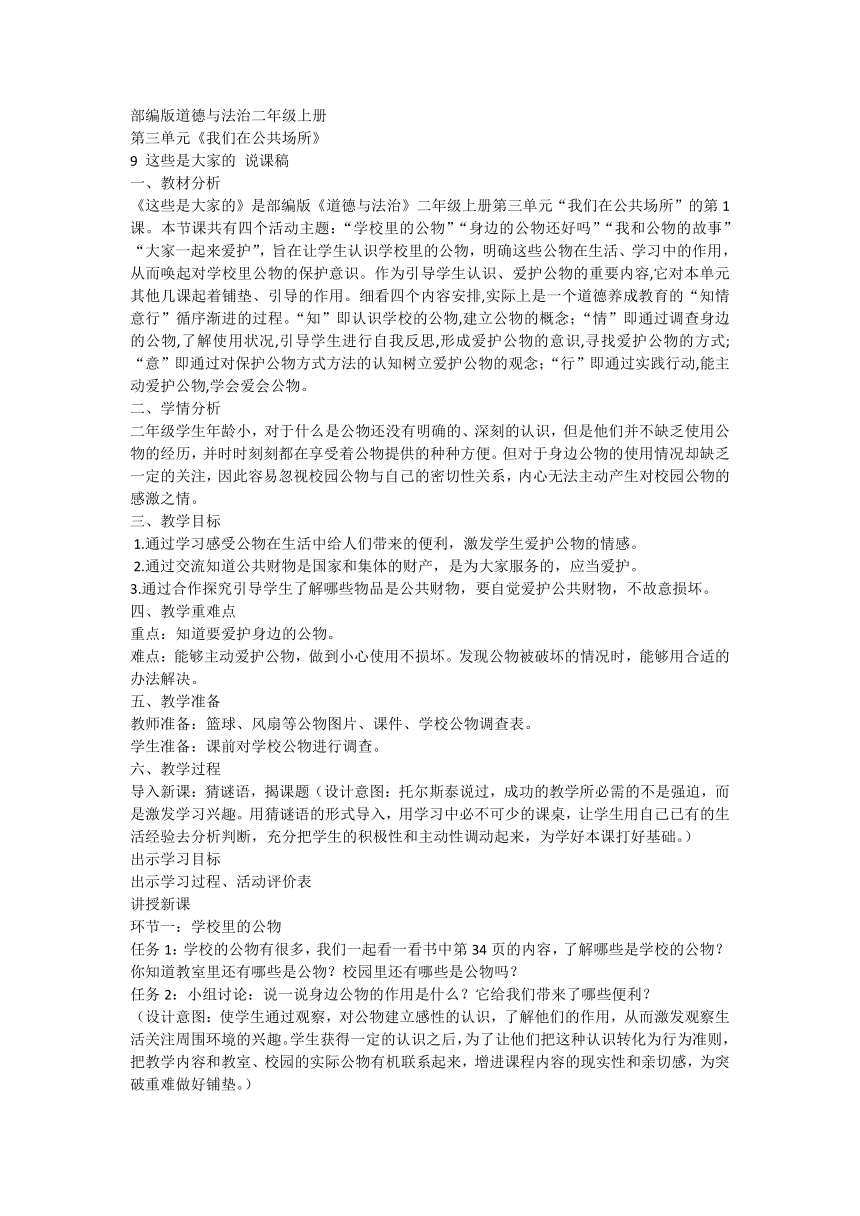 部编版道德与法治二年级上册
第三单元《我们在公共场所》
9 这些是大家的 说课稿
一、教材分析
《这些是大家的》是部编版《道德与法治》二年级上册第三单元“我们在公共场所”的第1课。本节课共有四个活动主题:“学校里的公物”“身边的公物还好吗”“我和公物的故事”“大家一起来爱护”，旨在让学生认识学校里的公物，明确这些公物在生活、学习中的作用，从而唤起对学校里公物的保护意识。作为引导学生认识、爱护公物的重要内容,它对本单元其他几课起着铺垫、引导的作用。细看四个内容安排,实际上是一个道德养成教育的“知情意行”循序渐进的过程。“知”即认识学校的公物,建立公物的概念;“情”即通过调查身边的公物,了解使用状况,引导学生进行自我反思,形成爱护公物的意识,寻找爱护公物的方式;“意”即通过对保护公物方式方法的认知树立爱护公物的观念;“行”即通过实践行动,能主动爱护公物,学会爱会公物。
二、学情分析
二年级学生年龄小，对于什么是公物还没有明确的、深刻的认识，但是他们并不缺乏使用公物的经历，并时时刻刻都在享受着公物提供的种种方便。但对于身边公物的使用情况却缺乏一定的关注，因此容易忽视校园公物与自己的密切性关系，内心无法主动产生对校园公物的感激之情。
三、教学目标
1.通过学习感受公物在生活中给人们带来的便利，激发学生爱护公物的情感。
2.通过交流知道公共财物是国家和集体的财产，是为大家服务的，应当爱护。
3.通过合作探究引导学生了解哪些物品是公共财物，要自觉爱护公共财物，不故意损坏。
四、教学重难点
重点：知道要爱护身边的公物。
难点：能够主动爱护公物，做到小心使用不损坏。发现公物被破坏的情况时，能够用合适的办法解决。
五、教学准备
教师准备：篮球、风扇等公物图片、课件、学校公物调查表。
学生准备：课前对学校公物进行调查。
六、教学过程
导入新课：猜谜语，揭课题（设计意图：托尔斯泰说过，成功的教学所必需的不是强迫，而是激发学习兴趣。用猜谜语的形式导入，用学习中必不可少的课桌，让学生用自己已有的生活经验去分析判断，充分把学生的积极性和主动性调动起来，为学好本课打好基础。）
出示学习目标
出示学习过程、活动评价表
讲授新课
环节一：学校里的公物
任务1：学校的公物有很多，我们一起看一看书中第34页的内容，了解哪些是学校的公物？你知道教室里还有哪些是公物？校园里还有哪些是公物吗？
任务2：小组讨论：说一说身边公物的作用是什么？它给我们带来了哪些便利？
（设计意图：使学生通过观察，对公物建立感性的认识，了解他们的作用，从而激发观察生活关注周围环境的兴趣。学生获得一定的认识之后，为了让他们把这种认识转化为行为准则，把教学内容和教室、校园的实际公物有机联系起来，增进课程内容的现实性和亲切感，为突破重难做好铺垫。）